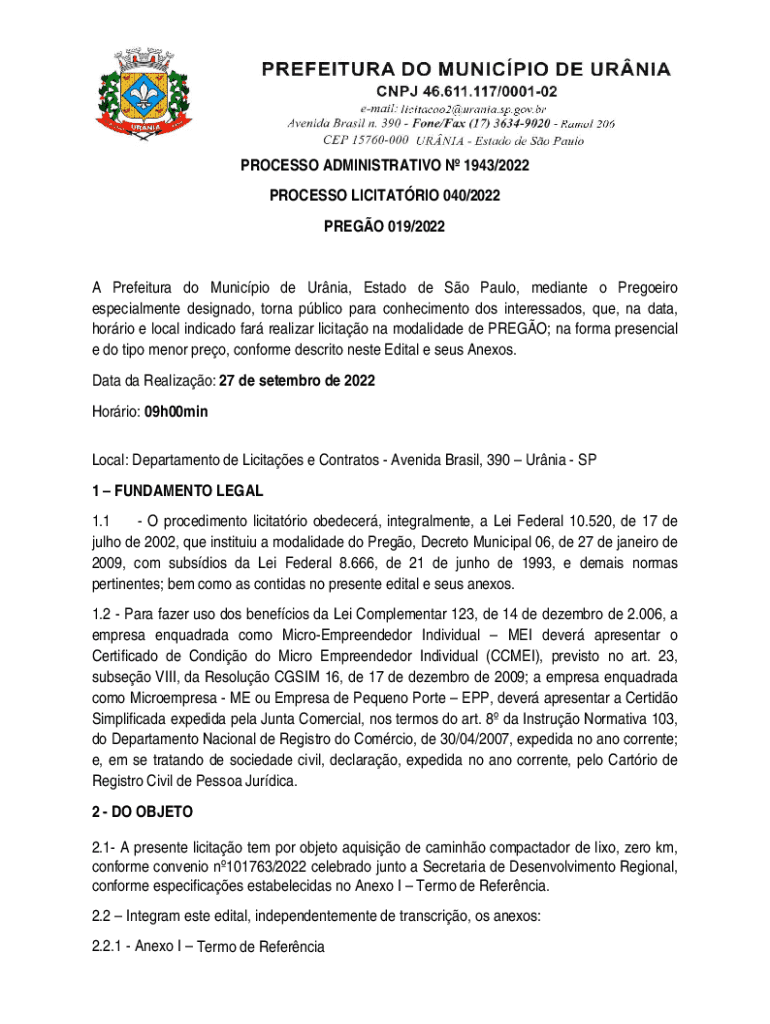 URÂNIA

PREFEITURA DO MUNICÍPIO DE URÂNIA
CNPJ 46.611.117/0001-02
e-mail: licitacoo2@urania.sp.gov.br
Avenida Brasil n. 390 - Fone/Fax (17) 3634-9020 - Ramal 206
CEP 15760-000 URÂNIA - Estado de São Paulo

PROCESSO ADMINISTRATIVO Nº 1943/2022

PROCESSO LICITATÓRIO 040/2022

PREGÃO 019/2022

A Prefeitura do Município de Urânia, Estado de São Paulo, mediante o Pregoeiro especialmente designado, torna público para conhecimento dos interessados, que, na data, horário e local indicado fará realizar licitação na modalidade de PREGÃO; na forma presencial e do tipo menor preço, conforme descrito neste Edital e seus Anexos.

Data da Realização: 27 de setembro de 2022

Horário: 09h00min

Local: Departamento de Licitações e Contratos - Avenida Brasil, 390 – Urânia - SP

1 – FUNDAMENTO LEGAL

1.1 - O procedimento licitatório obedecerá, integralmente, a Lei Federal 10.520, de 17 de julho de 2002, que instituiu a modalidade do Pregão, Decreto Municipal 06, de 27 de janeiro de 2009, com subsídios da Lei Federal 8.666, de 21 de junho de 1993, e demais normas pertinentes; bem como as contidas no presente edital e seus anexos.

1.2 - Para fazer uso dos benefícios da Lei Complementar 123, de 14 de dezembro de 2.006, a empresa enquadrada como Micro-Empreendedor Individual – MEI deverá apresentar o Certificado de Condição do Micro Empreendedor Individual (CCMEI), previsto no art. 23, subseção VIII, da Resolução CGSIM 16, de 17 de dezembro de 2009; a empresa enquadrada como Microempresa - ME ou Empresa de Pequeno Porte – EPP, deverá apresentar a Certidão Simplificada expedida pela Junta Comercial, nos termos do art. 8º da Instrução Normativa 103, do Departamento Nacional de Registro do Comércio, de 30/04/2007, expedida no ano corrente; e, em se tratando de sociedade civil, declaração, expedida no ano corrente, pelo Cartório de Registro Civil de Pessoa Jurídica.

2 - DO OBJETO

2.1- A presente licitação tem por objeto aquisição de caminhão compactador de lixo, zero km, conforme convenio nº101763/2022 celebrado junto a Secretaria de Desenvolvimento Regional, conforme especificações estabelecidas no Anexo I – Termo de Referência.

2.2 – Integram este edital, independentemente de transcrição, os anexos:

2.2.1 - Anexo I – Termo de Referência